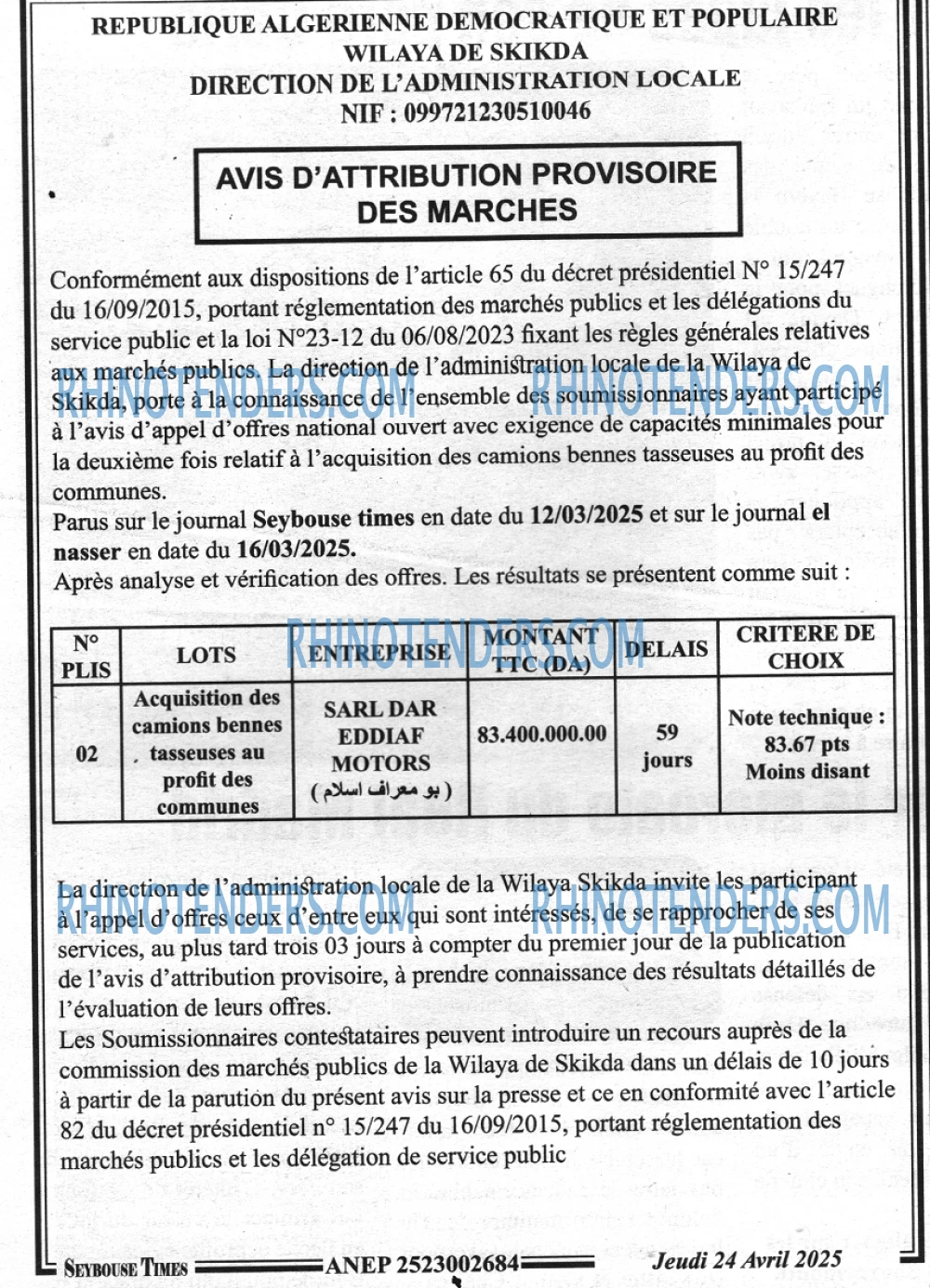 REPUBLIQUE ALGERIENNE DEMOCRATIQUE ET POPULAIRE
WILAYA DE SKIKDA
DIRECTION DE L'ADMINISTRATION LOCALE
NIF : 099721230510046

AVIS D'ATTRIBUTION PROVISOIRE
DES MARCHES

Conformément aux dispositions de l'article 65 du décret présidentiel N° 15/247 du 16/09/2015, portant réglementation des marchés publics et les délégations du service public et la loi N°23-12 du 06/08/2023 fixant les règles générales relatives aux marchés publics. La direction de l'administration locale de la Wilaya de Skikda, porte à la connaissance de l'ensemble des soumissionnaires ayant participé à l'avis d'appel d'offres national ouvert avec exigence de capacités minimales pour la deuxième fois relatif à l'acquisition des camions bennes tasseuses au profit des communes.
Parus sur le journal Seybouse times en date du 12/03/2025 et sur le journal el nasser en date du 16/03/2025.
Après analyse et vérification des offres. Les résultats se présentent comme suit :

| N° PLIS | LOTS | ENTREPRISE | MONTANT TTC (DA) | DELAIS | CRITERE DE CHOIX |
|---|---|---|---|---|---|
| 02 | Acquisition des camions bennes tasseuses au profit des communes | SARL DAR EDDIAF MOTORS ( بو معراف اسلام ) | 83.400.000.00 | 59 jours | Note technique : 83.67 pts Moins disant |

La direction de l'administration locale de la Wilaya Skikda invite les participant à l'appel d'offres ceux d'entre eux qui sont intéressés, de se rapprocher de ses services, au plus tard trois 03 jours à compter du premier jour de la publication de l'avis d'attribution provisoire, à prendre connaissance des résultats détaillés de l'évaluation de leurs offres.
Les Soumissionnaires contestataires peuvent introduire un recours auprès de la commission des marchés publics de la Wilaya de Skikda dans un délais de 10 jours à partir de la parution du présent avis sur la presse et ce en conformité avec l'article 82 du décret présidentiel n° 15/247 du 16/09/2015, portant réglementation des marchés publics et les délégation de service public

SEYBOUSE TIMES ANEP 2523002684 Jeudi 24 Avril 2025

RHINOTENDERS.COM